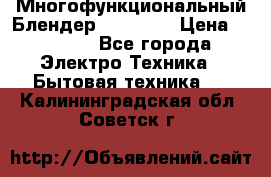 Многофункциональный Блендер Цена
Все города
Электро Техника
Бытовая техника
Калининградская обл
Советск г

http://Объявлений.сайт